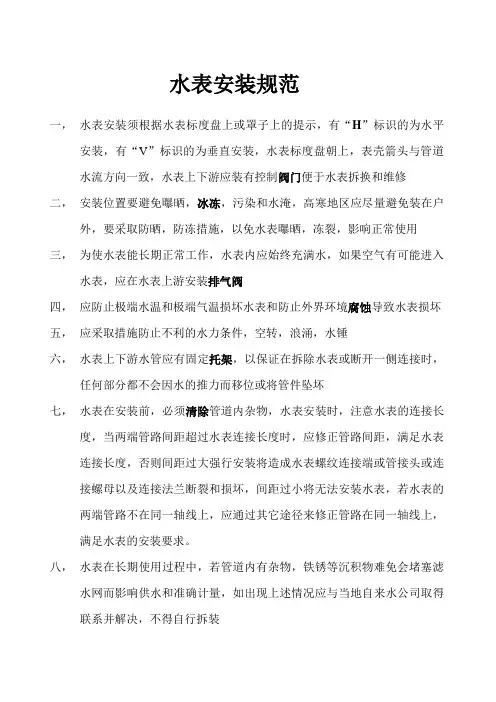 水表安装规范

一， 水表安装须根据水表标度盘上或罩子上的提示，有“H”标识的为水平安装，有“V”标识的为垂直安装，水表标度盘朝上，表壳箭头与管道水流方向一致，水表上下游应装有控制阀门便于水表拆换和维修

二， 安装位置要避免曝晒，冰冻，污染和水淹，高寒地区应尽量避免装在户外，要采取防晒，防冻措施，以免水表曝晒，冻裂，影响正常使用

三， 为使水表能长期正常工作，水表内应始终充满水，如果空气有可能进入水表，应在水表上游安装排气阀

四， 应防止极端水温和极端气温损坏水表和防止外界环境腐蚀导致水表损坏

五， 应采取措施防止不利的水力条件，空转，浪涌，水锤

六， 水表上下游水管应有固定托架，以保证在拆除水表或断开一侧连接时，任何部分都不会因水的推力而移位或将管件坠坏

七， 水表在安装前，必须清除管道内杂物，水表安装时，注意水表的连接长度，当两端管路间距超过水表连接长度时，应修正管路间距，满足水表连接长度，否则间距过大强行安装将造成水表螺纹连接端或管接头或连接螺母以及连接法兰断裂和损坏，间距过小将无法安装水表，若水表的两端管路不在同一轴线上，应通过其它途径来修正管路在同一轴线上，满足水表的安装要求。

八， 水表在长期使用过程中，若管道内有杂物，铁锈等沉积物难免会堵塞滤水网而影响供水和准确计量，如出现上述情况应与当地自来水公司取得联系并解决，不得自行拆装